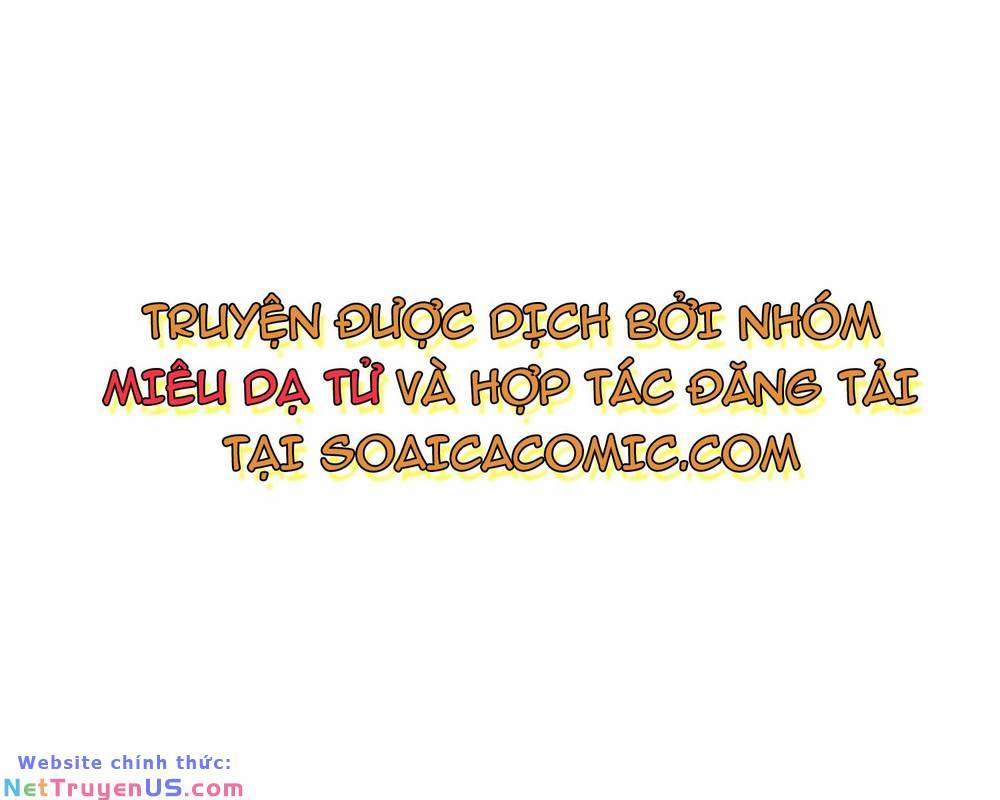 TRUYỆN ĐƯỢC DỊCH BỞI NHÓM MIÊU DẠ TỬ VÀ HỢP TÁC ĐĂNG TẢI TẠI SOAICACOMIC.COM

Website chính thức:
NetTruyenUS.com